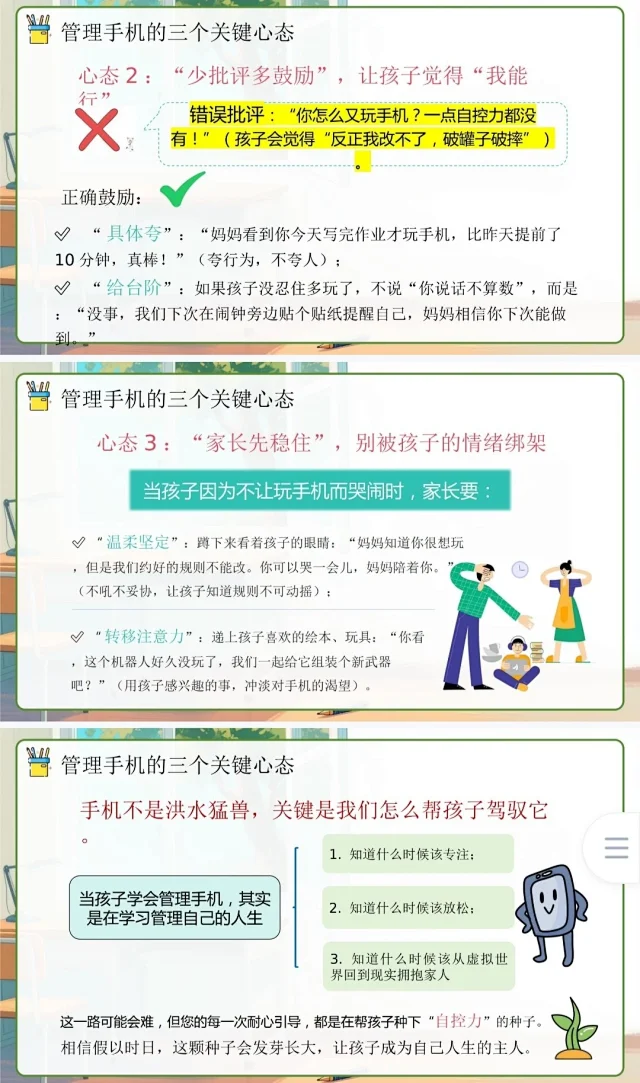 管理手机的三个关键心态

心态2：“少批评多鼓励”，让孩子觉得“我能行”

错误批评：“你怎么又玩手机？一点自控力都没有！”（孩子会觉得“反正我改不了，破罐子破摔”）。

正确鼓励：

✓ “具体夸”：“妈妈看到你今天写完作业才玩手机，比昨天提前了10分钟，真棒！”（夸行为，不夸人）；

✓ “给台阶”：如果孩子没忍住多玩了，不说“你说话不算数”，而是：“没事，我们下次在闹钟旁边贴个贴纸提醒自己，妈妈相信你下次能做到。”

管理手机的三个关键心态

心态3：“家长先稳住”，别被孩子的情绪绑架

当孩子因为不让玩手机而哭闹时，家长要：

✓ “温柔坚定”：蹲下来看着孩子的眼睛：“妈妈知道你很想玩，但是我们约好的规则不能改。你可以哭一会儿，妈妈陪着你。”（不吼不妥协，让孩子知道规则不可动摇）；

✓ “转移注意力”：递上孩子喜欢的绘本、玩具：“你看，这个机器人好久没玩了，我们一起给它组装个新武器吧？”（用孩子感兴趣的事，冲淡对手机的渴望）。

管理手机的三个关键心态

手机不是洪水猛兽，关键是我们怎么帮孩子驾驭它。

当孩子学会管理手机，其实是在学习管理自己的人生

1. 知道什么时候该专注；

2. 知道什么时候该放松；

3. 知道什么时候该从虚拟世界回到现实拥抱家人

这一路可能会难，但您的每一次耐心引导，都是在帮孩子种下“自控力”的种子。相信假以时日，这颗种子会发芽长大，让孩子成为自己人生的主人。